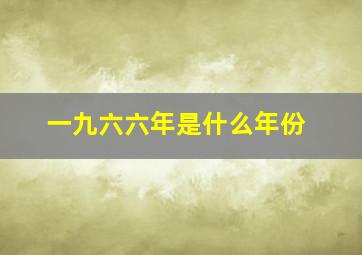 一九六六年是什么年份